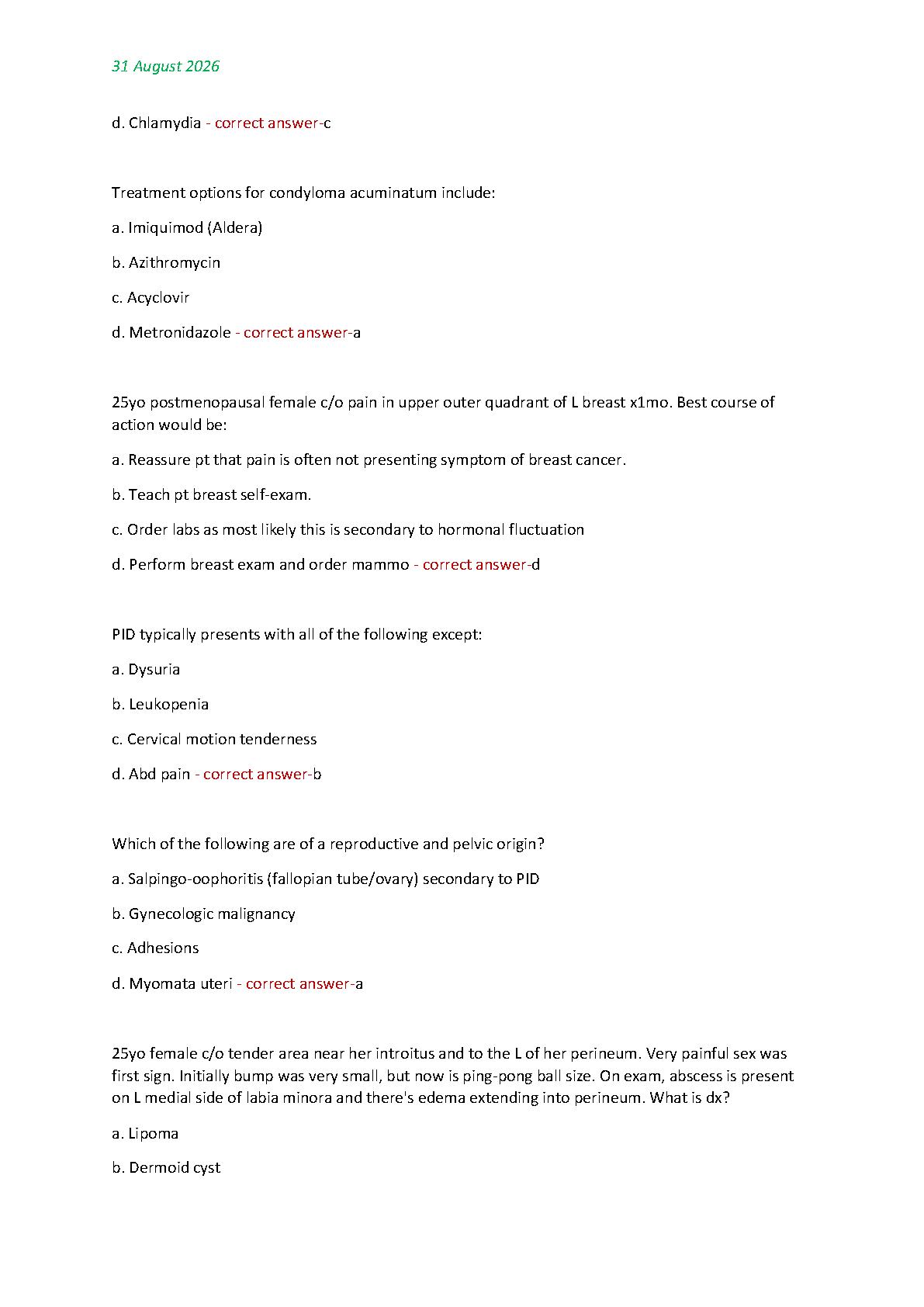 31 August 2026

d. Chlamydia - correct answer-c

Treatment options for condyloma acuminatum include:

a. Imiquimod (Aldera)

b. Azithromycin

c. Acyclovir

d. Metronidazole - correct answer-a

25yo postmenopausal female c/o pain in upper outer quadrant of L breast x1mo. Best course of action would be:

a. Reassure pt that pain is often not presenting symptom of breast cancer.

b. Teach pt breast self-exam.

c. Order labs as most likely this is secondary to hormonal fluctuation

d. Perform breast exam and order mammo - correct answer-d

PID typically presents with all of the following except:

a. Dysuria

b. Leukopenia

c. Cervical motion tenderness

d. Abd pain - correct answer-b

Which of the following are of a reproductive and pelvic origin?

a. Salpingo-oophoritis (fallopian tube/ovary) secondary to PID

b. Gynecologic malignancy

c. Adhesions

d. Myomata uteri - correct answer-a

25yo female c/o tender area near her introitus and to the L of her perineum. Very painful sex was first sign. Initially bump was very small, but now is ping-pong ball size. On exam, abscess is present on L medial side of labia minora and there's edema extending into perineum. What is dx?

a. Lipoma

b. Dermoid cyst